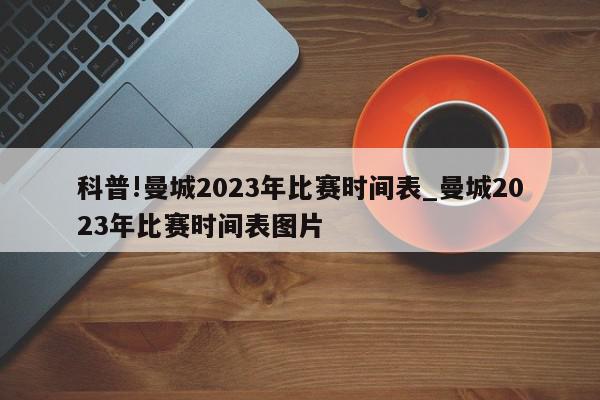 科普!曼城2023年比赛时间表_曼城2023年比赛时间表图片